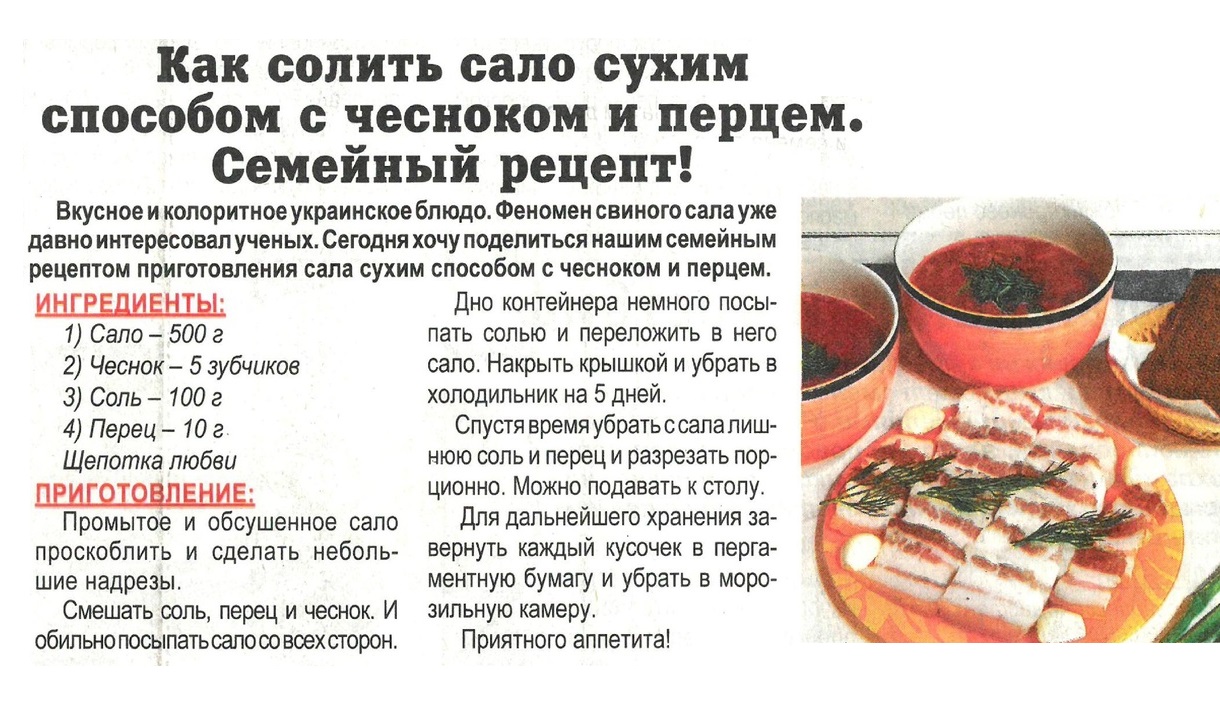 Как солить сало сухим способом с чесноком и перцем. Семейный рецепт!

Вкусное и колоритное украинское блюдо. Феномен свиного сала уже давно интересовал ученых. Сегодня хочу поделиться нашим семейным рецептом приготовления сала сухим способом с чесноком и перцем.

ИНГРЕДИЕНТЫ:
1) Сало – 500 г
2) Чеснок – 5 зубчиков
3) Соль – 100 г
4) Перец – 10 г
Щепотка любви

ПРИГОТОВЛЕНИЕ:

Промытое и обсушенное сало проскоблить и сделать небольшие надрезы.

Смешать соль, перец и чеснок. И обильно посыпать сало со всех сторон.

Дно контейнера немного посыпать солью и переложить в него сало. Накрыть крышкой и убрать в холодильник на 5 дней.

Спустя время убрать с сала лишнюю соль и перец и разрезать порционно. Можно подавать к столу.

Для дальнейшего хранения завернуть каждый кусочек в пергаментную бумагу и убрать в морозильную камеру.

Приятного аппетита!